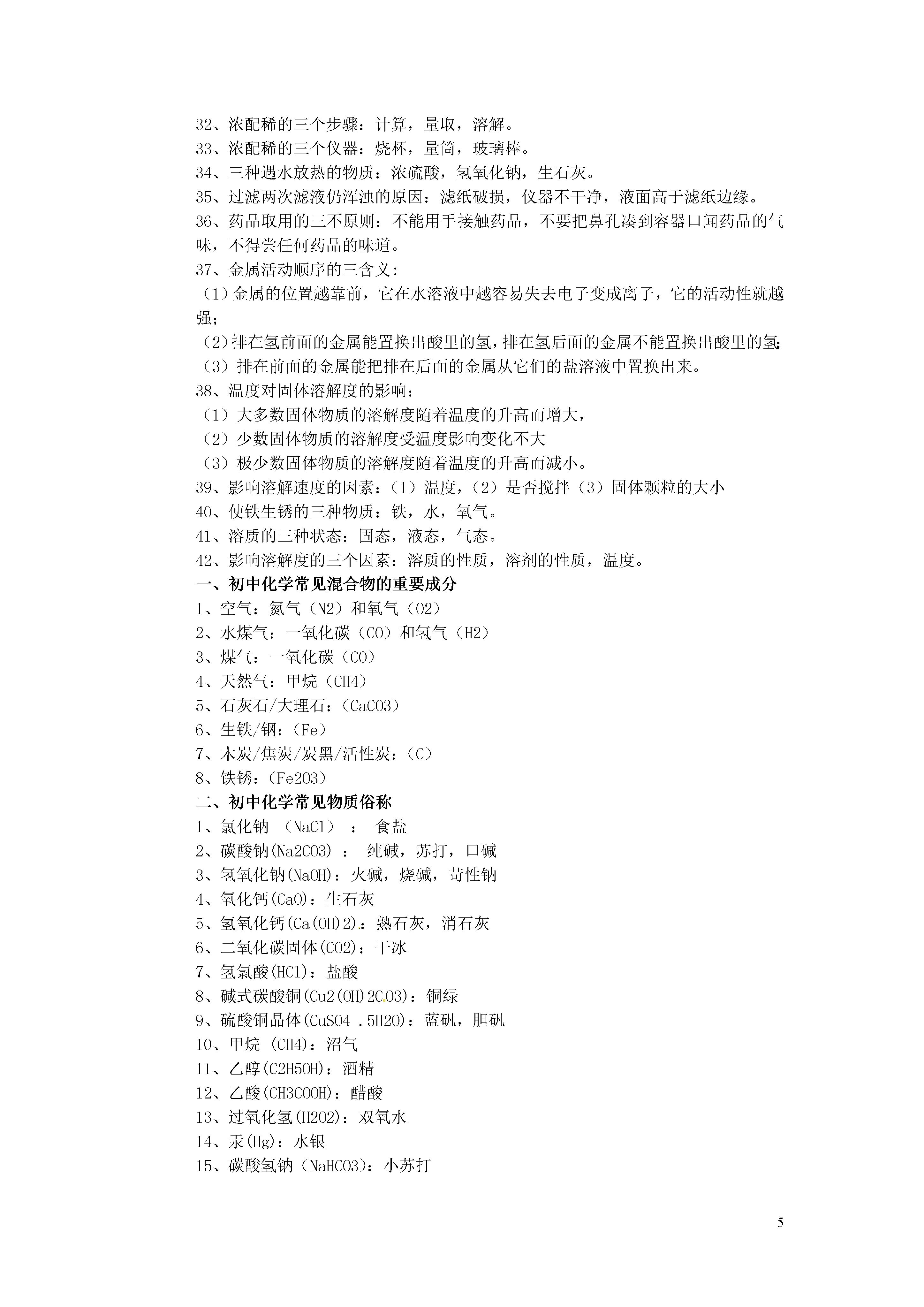 32、浓配稀的三个步骤：计算，量取，溶解。
33、浓配稀的三个仪器：烧杯，量筒，玻璃棒。
34、三种遇水放热的物质：浓硫酸，氢氧化钠，生石灰。
35、过滤两次滤液仍浑浊的原因：滤纸破损，仪器不干净，液面高于滤纸边缘。
36、药品取用的三不原则：不能用手接触药品，不要把鼻孔凑到容器口闻药品的气味，不得尝任何药品的味道。
37、金属活动顺序的三含义：
（1）金属的位置越靠前，它在水溶液中越容易失去电子变成离子，它的活动性就越强；
（2）排在氢前面的金属能置换出酸里的氢，排在氢后面的金属不能置换出酸里的氢；
（3）排在前面的金属能把排在后面的金属从它们的盐溶液中置换出来。
38、温度对固体溶解度的影响：
（1）大多数固体物质的溶解度随着温度的升高而增大，
（2）少数固体物质的溶解度受温度影响变化不大
（3）极少数固体物质的溶解度随着温度的升高而减小。
39、影响溶解速度的因素：（1）温度，（2）是否搅拌（3）固体颗粒的大小
40、使铁生锈的三种物质：铁，水，氧气。
41、溶质的三种状态：固态，液态，气态。
42、影响溶解度的三个因素：溶质的性质，溶剂的性质，温度。
一、初中化学常见混合物的重要成分
1、空气：氮气（N2）和氧气（O2）
2、水煤气：一氧化碳（CO）和氢气（H2）
3、煤气：一氧化碳（CO）
4、天然气：甲烷（CH4）
5、石灰石/大理石：（CaCO3）
6、生铁/钢：（Fe）
7、木炭/焦炭/炭黑/活性炭：（C）
8、铁锈：（Fe2O3）
二、初中化学常见物质俗称
1、氯化钠 （NaCl） ： 食盐
2、碳酸钠(Na2CO3) ： 纯碱，苏打，口碱
3、氢氧化钠(NaOH)：火碱，烧碱，苛性钠
4、氧化钙(CaO)：生石灰
5、氢氧化钙(Ca(OH)2)：熟石灰，消石灰
6、二氧化碳固体(CO2)：干冰
7、氢氯酸(HCl)：盐酸
8、碱式碳酸铜(Cu2(OH)2CO3)：铜绿
9、硫酸铜晶体(CuSO4 .5H2O)：蓝矾，胆矾
10、甲烷 (CH4)：沼气
11、乙醇(C2H5OH)：酒精
12、乙酸(CH3COOH)：醋酸
13、过氧化氢(H2O2)：双氧水
14、汞(Hg)：水银
15、碳酸氢钠（NaHCO3)：小苏打

5